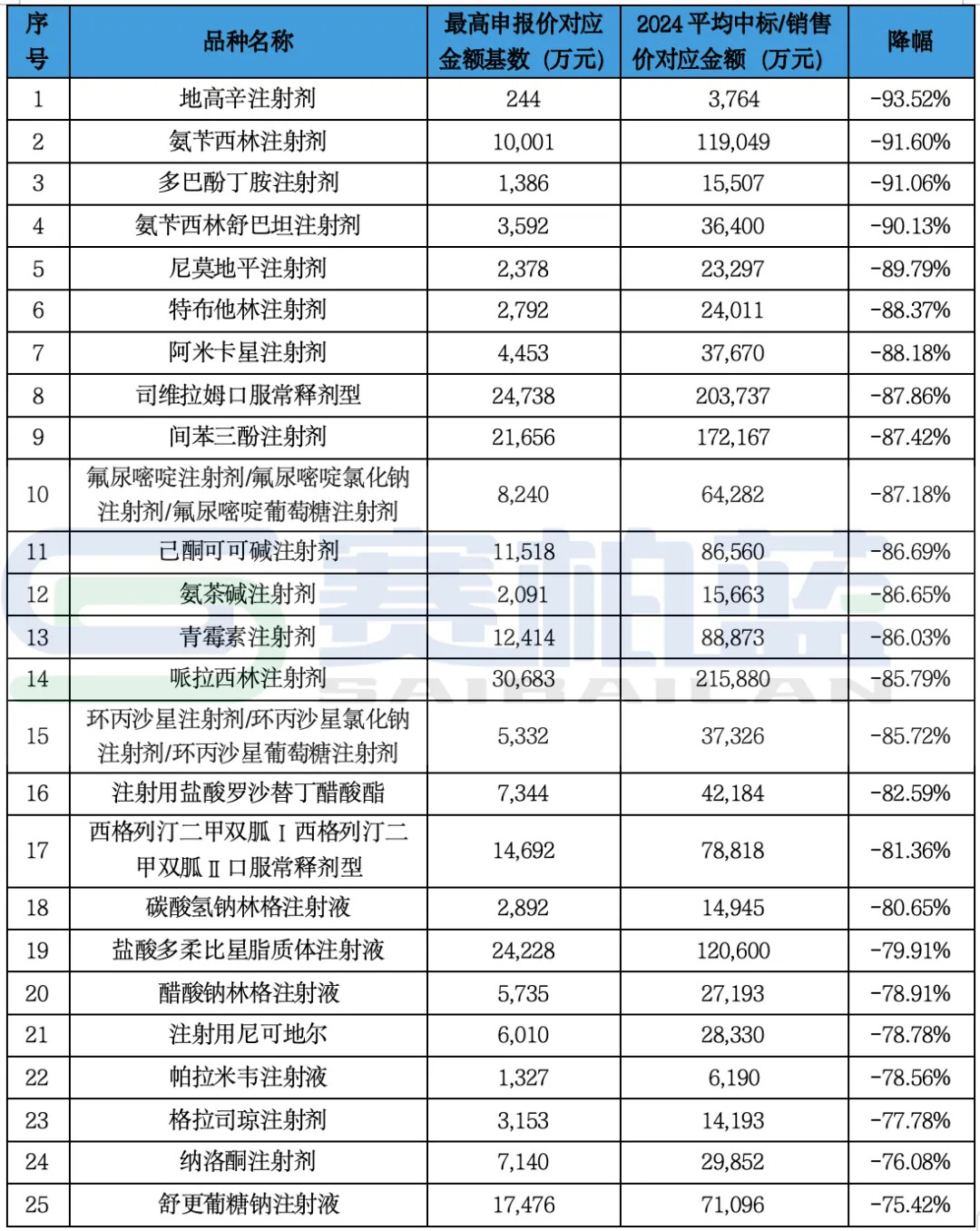 | 序号 | 品种名称 | 最高申报价对应金额基数（万元） | 2024 平均中标/销售价对应金额（万元） | 降幅 |
|---|---|---|---|---|
| 1 | 地高辛注射剂 | 244 | 3,764 | -93.52% |
| 2 | 氨苄西林注射剂 | 10,001 | 119,049 | -91.60% |
| 3 | 多巴酚丁胺注射剂 | 1,386 | 15,507 | -91.06% |
| 4 | 氨苄西林舒巴坦注射剂 | 3,592 | 36,400 | -90.13% |
| 5 | 尼莫地平注射剂 | 2,378 | 23,297 | -89.79% |
| 6 | 特布他林注射剂 | 2,792 | 24,011 | -88.37% |
| 7 | 阿米卡星注射剂 | 4,453 | 37,670 | -88.18% |
| 8 | 司维拉姆口服常释剂型 | 24,738 | 203,737 | -87.86% |
| 9 | 间苯三酚注射剂 | 21,656 | 172,167 | -87.42% |
| 10 | 氟尿嘧啶注射剂/氟尿嘧啶氯化钠注射剂/氟尿嘧啶葡萄糖注射剂 | 8,240 | 64,282 | -87.18% |
| 11 | 己酮可可碱注射剂 | 11,518 | 86,560 | -86.69% |
| 12 | 氨茶碱注射剂 | 2,091 | 15,663 | -86.65% |
| 13 | 青霉素注射剂 | 12,414 | 88,873 | -86.03% |
| 14 | 哌拉西林注射剂 | 30,683 | 215,880 | -85.79% |
| 15 | 环丙沙星注射剂/环丙沙星氯化钠注射剂/环丙沙星葡萄糖注射剂 | 5,332 | 37,326 | -85.72% |
| 16 | 注射用盐酸罗沙替丁醋酸酯 | 7,344 | 42,184 | -82.59% |
| 17 | 西格列汀二甲双胍 I 西格列汀二甲双胍 II 口服常释剂型 | 14,692 | 78,818 | -81.36% |
| 18 | 碳酸氢钠林格注射液 | 2,892 | 14,945 | -80.65% |
| 19 | 盐酸多柔比星脂质体注射液 | 24,228 | 120,600 | -79.91% |
| 20 | 醋酸钠林格注射液 | 5,735 | 27,193 | -78.91% |
| 21 | 注射用尼可地尔 | 6,010 | 28,330 | -78.78% |
| 22 | 帕拉米韦注射液 | 1,327 | 6,190 | -78.56% |
| 23 | 格拉司琼注射剂 | 3,153 | 14,193 | -77.78% |
| 24 | 纳洛酮注射剂 | 7,140 | 29,852 | -76.08% |
| 25 | 舒更葡糖钠注射液 | 17,476 | 71,096 | -75.42% |

赛柏蓝
SAIBAILAN